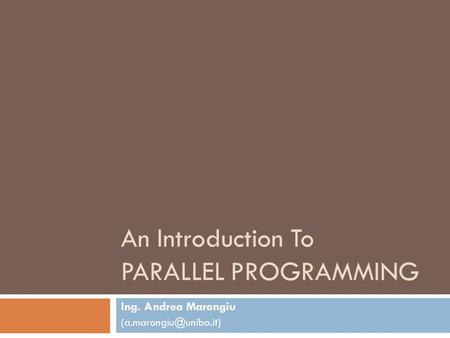 An Introduction To
PARALLEL PROGRAMMING

Ing. Andrea Marongiu
(a.marongiu@unibo.it)